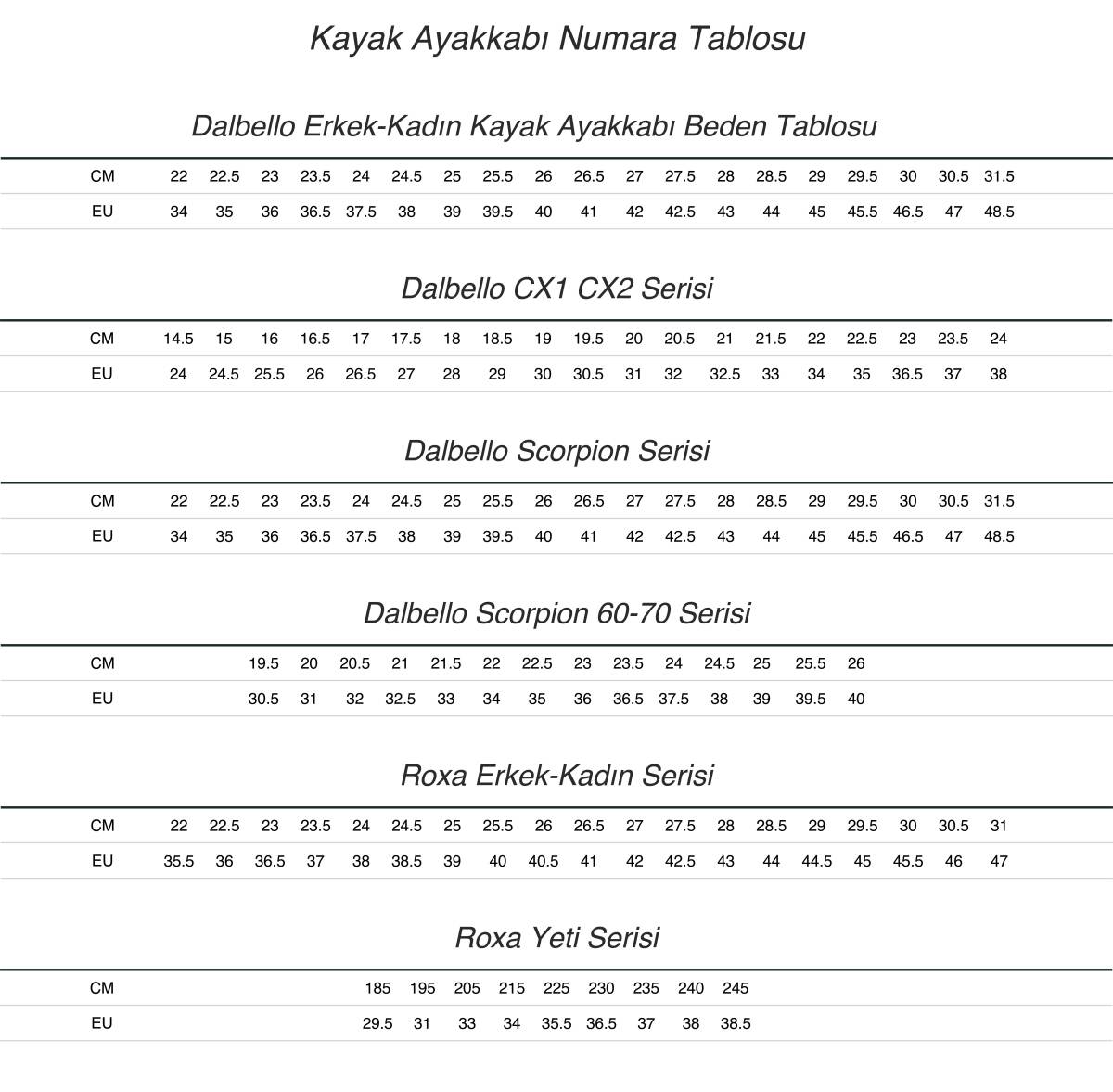 Kayak Ayakkabı Numara Tablosu

Dalbello Erkek-Kadın Kayak Ayakkabı Beden Tablosu

| CM | 22 | 22.5 | 23 | 23.5 | 24 | 24.5 | 25 | 25.5 | 26 | 26.5 | 27 | 27.5 | 28 | 28.5 | 29 | 29.5 | 30 | 30.5 | 31.5 |
|---|---|---|---|---|---|---|---|---|---|---|---|---|---|---|---|---|---|---|---|
| EU | 34 | 35 | 36 | 36.5 | 37.5 | 38 | 39 | 39.5 | 40 | 41 | 42 | 42.5 | 43 | 44 | 45 | 45.5 | 46.5 | 47 | 48.5 |

Dalbello CX1 CX2 Serisi

| CM | 14.5 | 15 | 16 | 16.5 | 17 | 17.5 | 18 | 18.5 | 19 | 19.5 | 20 | 20.5 | 21 | 21.5 | 22 | 22.5 | 23 | 23.5 | 24 |
|---|---|---|---|---|---|---|---|---|---|---|---|---|---|---|---|---|---|---|---|
| EU | 24 | 24.5 | 25.5 | 26 | 26.5 | 27 | 28 | 29 | 30 | 30.5 | 31 | 32 | 32.5 | 33 | 34 | 35 | 36.5 | 37 | 38 |

Dalbello Scorpion Serisi

| CM | 22 | 22.5 | 23 | 23.5 | 24 | 24.5 | 25 | 25.5 | 26 | 26.5 | 27 | 27.5 | 28 | 28.5 | 29 | 29.5 | 30 | 30.5 | 31.5 |
|---|---|---|---|---|---|---|---|---|---|---|---|---|---|---|---|---|---|---|---|
| EU | 34 | 35 | 36 | 36.5 | 37.5 | 38 | 39 | 39.5 | 40 | 41 | 42 | 42.5 | 43 | 44 | 45 | 45.5 | 46.5 | 47 | 48.5 |

Dalbello Scorpion 60-70 Serisi

| CM | 19.5 | 20 | 20.5 | 21 | 21.5 | 22 | 22.5 | 23 | 23.5 | 24 | 24.5 | 25 | 25.5 | 26 |
|---|---|---|---|---|---|---|---|---|---|---|---|---|---|---|
| EU | 30.5 | 31 | 32 | 32.5 | 33 | 34 | 35 | 36 | 36.5 | 37.5 | 38 | 39 | 39.5 | 40 |

Roxa Erkek-Kadın Serisi

| CM | 22 | 22.5 | 23 | 23.5 | 24 | 24.5 | 25 | 25.5 | 26 | 26.5 | 27 | 27.5 | 28 | 28.5 | 29 | 29.5 | 30 | 30.5 | 31 |
|---|---|---|---|---|---|---|---|---|---|---|---|---|---|---|---|---|---|---|---|
| EU | 35.5 | 36 | 36.5 | 37 | 38 | 38.5 | 39 | 40 | 40.5 | 41 | 42 | 42.5 | 43 | 44 | 44.5 | 45 | 45.5 | 46 | 47 |

Roxa Yeti Serisi

| CM | 185 | 195 | 205 | 215 | 225 | 230 | 235 | 240 | 245 |
|---|---|---|---|---|---|---|---|---|---|
| EU | 29.5 | 31 | 33 | 34 | 35.5 | 36.5 | 37 | 38 | 38.5 |